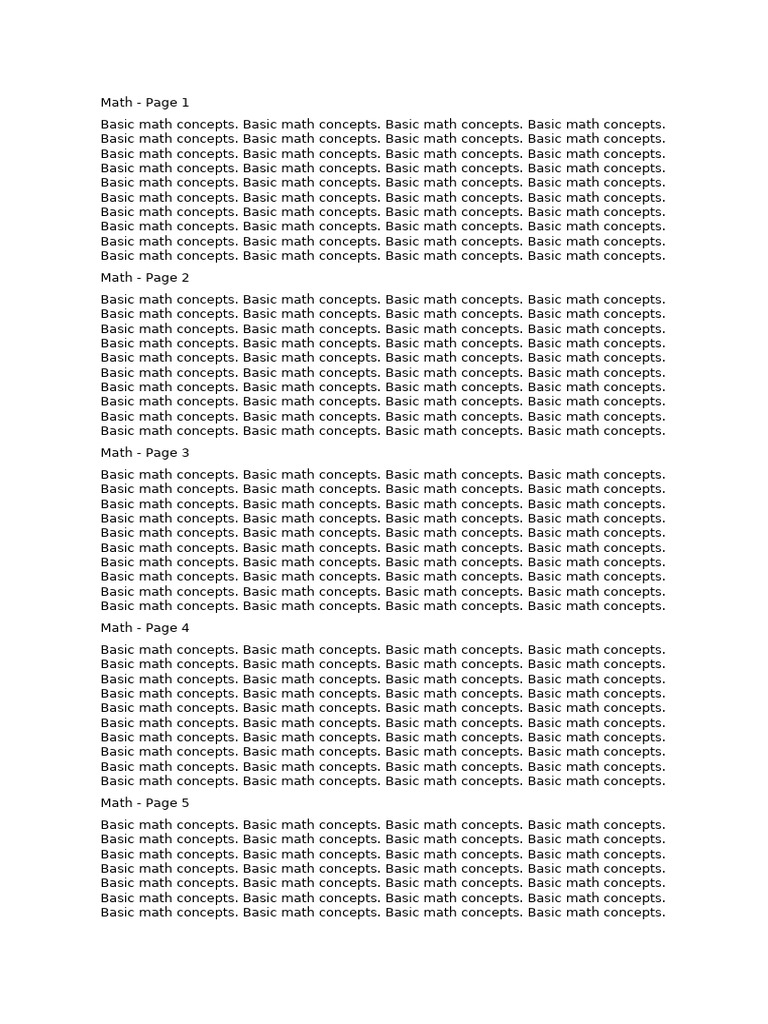 Math - Page 1

Basic math concepts. Basic math concepts. Basic math concepts. Basic math concepts. Basic math concepts. Basic math concepts. Basic math concepts. Basic math concepts. Basic math concepts. Basic math concepts. Basic math concepts. Basic math concepts. Basic math concepts. Basic math concepts. Basic math concepts. Basic math concepts. Basic math concepts. Basic math concepts. Basic math concepts. Basic math concepts. Basic math concepts. Basic math concepts. Basic math concepts. Basic math concepts. Basic math concepts. Basic math concepts. Basic math concepts. Basic math concepts. Basic math concepts. Basic math concepts. Basic math concepts. Basic math concepts. Basic math concepts. Basic math concepts. Basic math concepts. Basic math concepts. Basic math concepts. Basic math concepts. Basic math concepts. Basic math concepts.

Math - Page 2

Basic math concepts. Basic math concepts. Basic math concepts. Basic math concepts. Basic math concepts. Basic math concepts. Basic math concepts. Basic math concepts. Basic math concepts. Basic math concepts. Basic math concepts. Basic math concepts. Basic math concepts. Basic math concepts. Basic math concepts. Basic math concepts. Basic math concepts. Basic math concepts. Basic math concepts. Basic math concepts. Basic math concepts. Basic math concepts. Basic math concepts. Basic math concepts. Basic math concepts. Basic math concepts. Basic math concepts. Basic math concepts. Basic math concepts. Basic math concepts. Basic math concepts. Basic math concepts. Basic math concepts. Basic math concepts. Basic math concepts. Basic math concepts. Basic math concepts. Basic math concepts. Basic math concepts. Basic math concepts.

Math - Page 3

Basic math concepts. Basic math concepts. Basic math concepts. Basic math concepts. Basic math concepts. Basic math concepts. Basic math concepts. Basic math concepts. Basic math concepts. Basic math concepts. Basic math concepts. Basic math concepts. Basic math concepts. Basic math concepts. Basic math concepts. Basic math concepts. Basic math concepts. Basic math concepts. Basic math concepts. Basic math concepts. Basic math concepts. Basic math concepts. Basic math concepts. Basic math concepts. Basic math concepts. Basic math concepts. Basic math concepts. Basic math concepts. Basic math concepts. Basic math concepts. Basic math concepts. Basic math concepts. Basic math concepts. Basic math concepts. Basic math concepts. Basic math concepts. Basic math concepts. Basic math concepts. Basic math concepts. Basic math concepts.

Math - Page 4

Basic math concepts. Basic math concepts. Basic math concepts. Basic math concepts. Basic math concepts. Basic math concepts. Basic math concepts. Basic math concepts. Basic math concepts. Basic math concepts. Basic math concepts. Basic math concepts. Basic math concepts. Basic math concepts. Basic math concepts. Basic math concepts. Basic math concepts. Basic math concepts. Basic math concepts. Basic math concepts. Basic math concepts. Basic math concepts. Basic math concepts. Basic math concepts. Basic math concepts. Basic math concepts. Basic math concepts. Basic math concepts. Basic math concepts. Basic math concepts. Basic math concepts. Basic math concepts. Basic math concepts. Basic math concepts. Basic math concepts. Basic math concepts. Basic math concepts. Basic math concepts. Basic math concepts. Basic math concepts.

Math - Page 5

Basic math concepts. Basic math concepts. Basic math concepts. Basic math concepts. Basic math concepts. Basic math concepts. Basic math concepts. Basic math concepts. Basic math concepts. Basic math concepts. Basic math concepts. Basic math concepts. Basic math concepts. Basic math concepts. Basic math concepts. Basic math concepts. Basic math concepts. Basic math concepts. Basic math concepts. Basic math concepts. Basic math concepts. Basic math concepts. Basic math concepts. Basic math concepts. Basic math concepts. Basic math concepts. Basic math concepts. Basic math concepts.